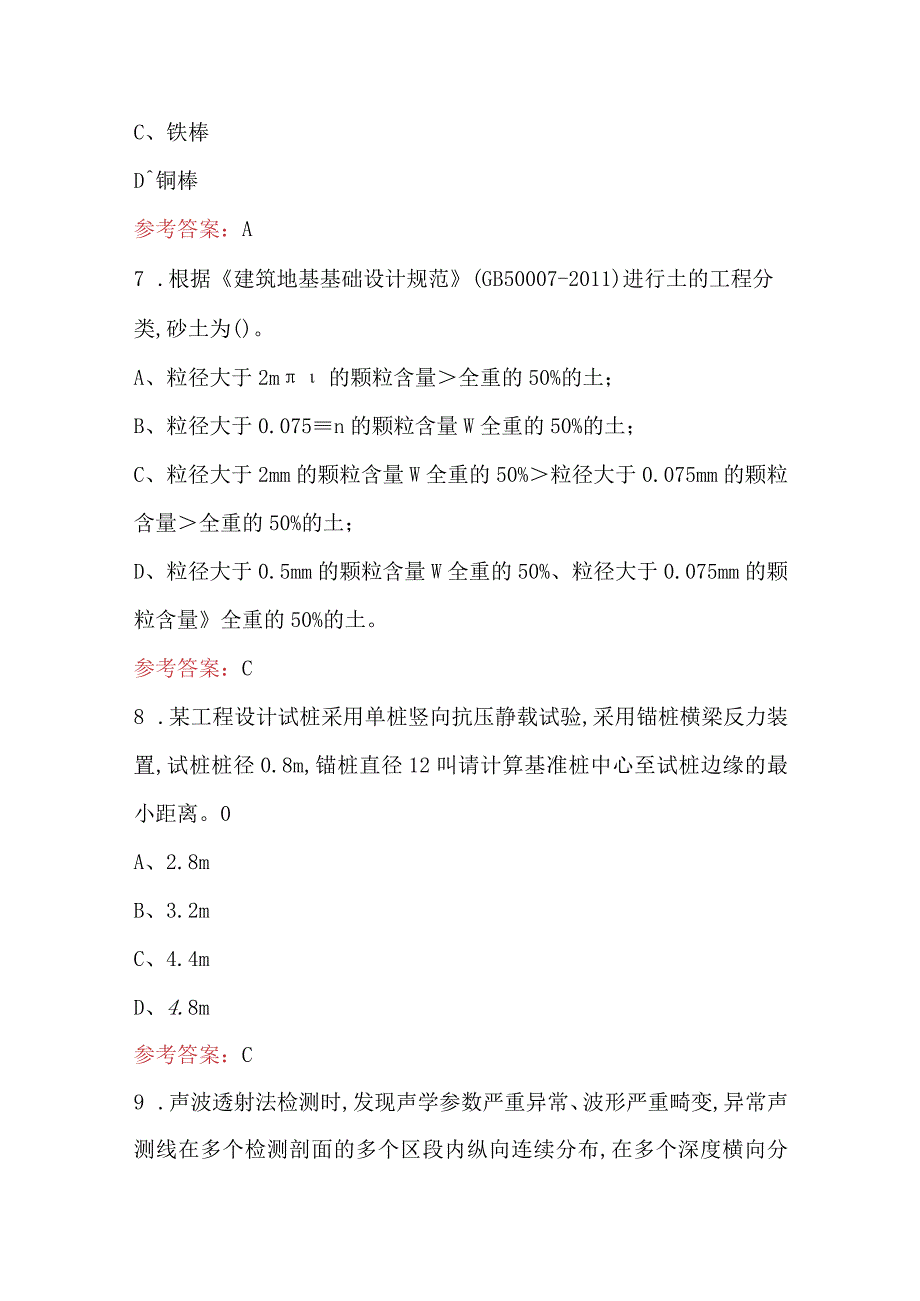 C、铁棒

D^铜棒

参考答案：A

7 .根据《建筑地基基础设计规范》(GB50007-2011)进行土的工程分类,砂土为()。

A、粒径大于 2mπι 的颗粒含量＞全重的 50%的土；

B、粒径大于 0.075≡n 的颗粒含量 W 全重的 50%的土;

C、粒径大于 2mm 的颗粒含量 W 全重的 50%＞粒径大于 0.075mm 的颗粒含量＞全重的 50%的土；

D、粒径大于 0.5mm 的颗粒含量 W 全重的 50%、粒径大于 0.075mm 的颗粒含量》全重的 50%的土。

参考答案：C

8 .某工程设计试桩采用单桩竖向抗压静载试验,采用锚桩横梁反力装置,试桩桩径 0.8m,锚桩直径 12 叫请计算基准桩中心至试桩边缘的最小距离。0

A、2.8m

B、3.2m

C、4.4m

D、4.8m

参考答案：C

9 .声波透射法检测时,发现声学参数严重异常、波形严重畸变,异常声测线在多个检测剖面的多个区段内纵向连续分布,在多个深度横向分